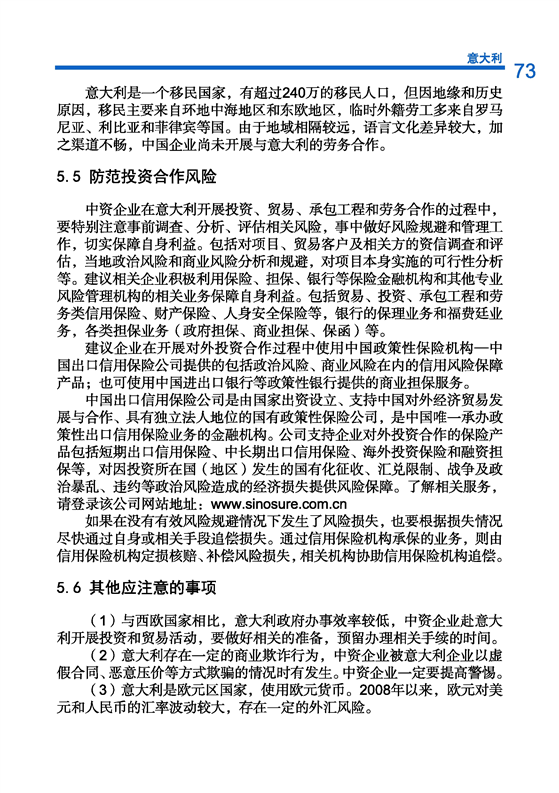 意大利
73

意大利是一个移民国家，有超过240万的移民人口，但因地缘和历史原因，移民主要来自环地中海地区和东欧地区，临时外籍劳工多来自罗马尼亚、利比亚和菲律宾等国。由于地域相隔较远，语言文化差异较大，加之渠道不畅，中国企业尚未开展与意大利的劳务合作。

5.5 防范投资合作风险

中资企业在意大利开展投资、贸易、承包工程和劳务合作的过程中，要特别注意事前调查、分析、评估相关风险，事中做好风险规避和管理工作，切实保障自身利益。包括对项目、贸易客户及相关方的资信调查和评估，当地政治风险和商业风险分析和规避，对项目本身实施的可行性分析等。建议相关企业积极利用保险、担保、银行等保险金融机构和其他专业风险管理机构的相关业务保障自身利益。包括贸易、投资、承包工程和劳务类信用保险、财产保险、人身安全保险等，银行的保理业务和福费廷业务，各类担保业务（政府担保、商业担保、保函）等。

建议企业在开展对外投资合作过程中使用中国政策性保险机构—中国出口信用保险公司提供的包括政治风险、商业风险在内的信用风险保障产品；也可使用中国进出口银行等政策性银行提供的商业担保服务。

中国出口信用保险公司是由国家出资设立、支持中国对外经济贸易发展与合作、具有独立法人地位的国有政策性保险公司，是中国唯一承办政策性出口信用保险业务的金融机构。公司支持企业对外投资合作的保险产品包括短期出口信用保险、中长期出口信用保险、海外投资保险和融资担保等，对因投资所在国（地区）发生的国有化征收、汇兑限制、战争及政治暴乱、违约等政治风险造成的经济损失提供风险保障。了解相关服务，请登录该公司网站地址：www.sinosure.com.cn

如果在没有有效风险规避情况下发生了风险损失，也要根据损失情况尽快通过自身或相关手段追偿损失。通过信用保险机构承保的业务，则由信用保险机构定损核赔、补偿风险损失，相关机构协助信用保险机构追偿。

5.6 其他应注意的事项

（1）与西欧国家相比，意大利政府办事效率较低，中资企业赴意大利开展投资和贸易活动，要做好相关的准备，预留办理相关手续的时间。

（2）意大利存在一定的商业欺诈行为，中资企业被意大利企业以虚假合同、恶意压价等方式欺骗的情况时有发生。中资企业一定要提高警惕。

（3）意大利是欧元区国家，使用欧元货币。2008年以来，欧元对美元和人民币的汇率波动较大，存在一定的外汇风险。